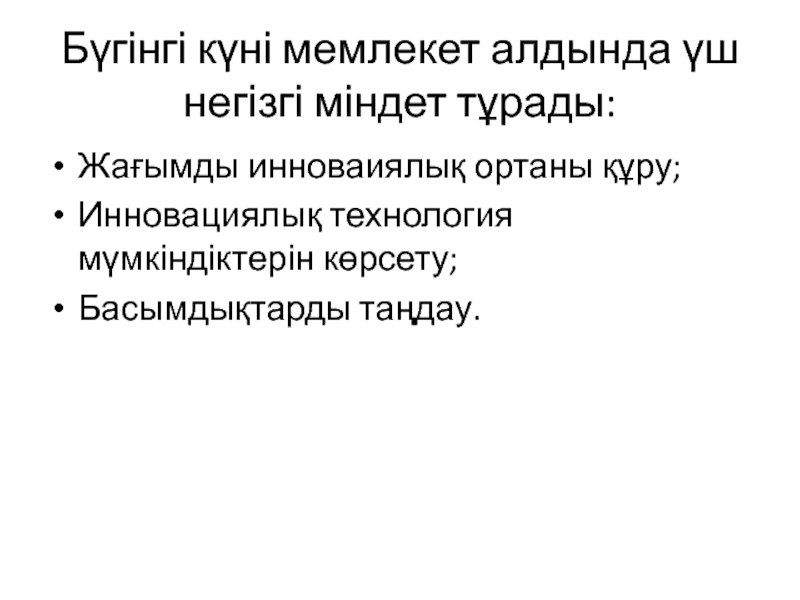 Бүгінгі күні мемлекет алдында үш негізгі міндет тұрады:

• Жағымды инноваиялық ортаны құру;
• Инновациялық технология мүмкіндіктерін көрсету;
• Басымдықтарды таңдау.